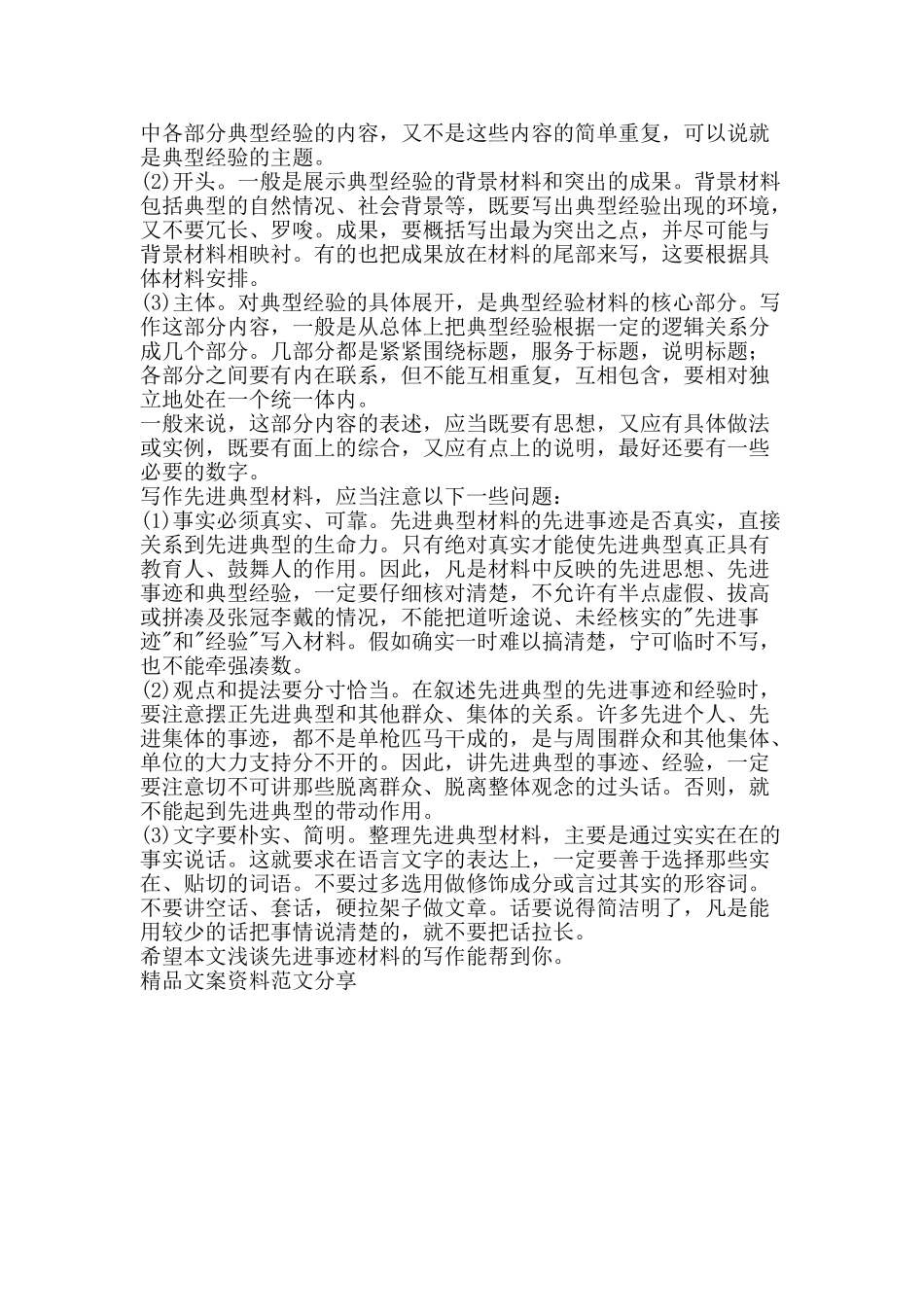 中各部分典型经验的内容，又不是这些内容的简单重复，可以说就是典型经验的主题。
(2)开头。一般是展示典型经验的背景材料和突出的成果。背景材料包括典型的自然情况、社会背景等，既要写出典型经验出现的环境，又不要冗长、罗唆。成果，要概括写出最为突出之点，并尽可能与背景材料相映衬。有的也把成果放在材料的尾部来写，这要根据具体材料安排。
(3)主体。对典型经验的具体展开，是典型经验材料的核心部分。写作这部分内容，一般是从总体上把典型经验根据一定的逻辑关系分成几个部分。几部分都是紧紧围绕标题，服务于标题，说明标题；各部分之间要有内在联系，但不能互相重复，互相包含，要相对独立地处在一个统一体内。
一般来说，这部分内容的表述，应当既要有思想，又应有具体做法或实例，既要有面上的综合，又应有点上的说明，最好还要有一些必要的数字。
写作先进典型材料，应当注意以下一些问题：
(1)事实必须真实、可靠。先进典型材料的先进事迹是否真实，直接关系到先进典型的生命力。只有绝对真实才能使先进典型真正具有教育人、鼓舞人的作用。因此，凡是材料中反映的先进思想、先进事迹和典型经验，一定要仔细核对清楚，不允许有半点虚假、拔高或拼凑及张冠李戴的情况，不能把道听途说、未经核实的"先进事迹"和"经验"写入材料。假如确实一时难以搞清楚，宁可临时不写，也不能牵强凑数。
(2)观点和提法要分寸恰当。在叙述先进典型的先进事迹和经验时，要注意摆正先进典型和其他群众、集体的关系。许多先进个人、先进集体的事迹，都不是单枪匹马干成的，是与周围群众和其他集体、单位的大力支持分不开的。因此，讲先进典型的事迹、经验，一定要注意切不可讲那些脱离群众、脱离整体观念的过头话。否则，就不能起到先进典型的带动作用。
(3)文字要朴实、简明。整理先进典型材料，主要是通过实实在在的事实说话。这就要求在语言文字的表达上，一定要善于选择那些实在、贴切的词语。不要过多选用做修饰成分或言过其实的形容词。不要讲空话、套话，硬拉架子做文章。话要说得简洁明了，凡是能用较少的话把事情说清楚的，就不要把话拉长。
希望本文浅谈先进事迹材料的写作能帮到你。
精品文案资料范文分享